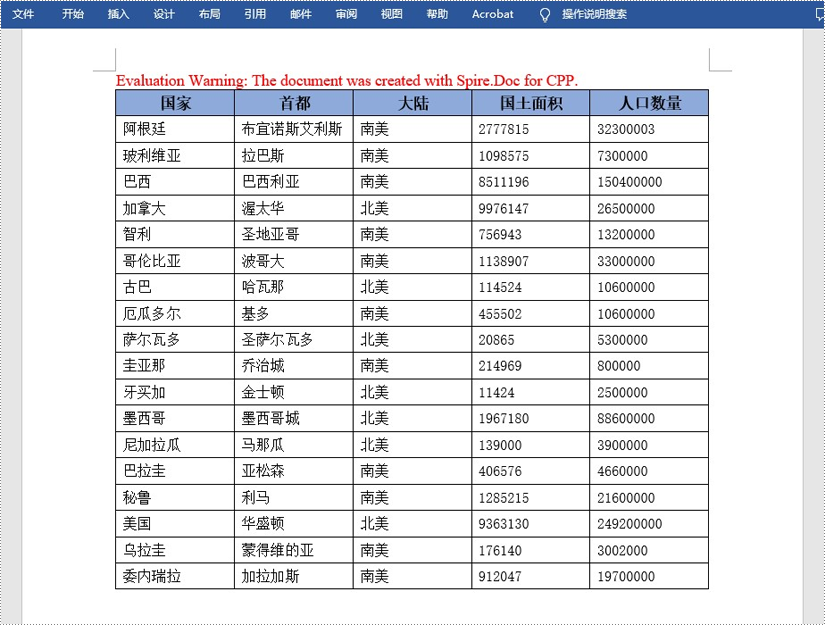 文件 开始 插入 设计 布局 引用 邮件 审阅 视图 帮助 Acrobat 操作说明搜索

Evaluation Warning: The document was created with Spire.Doc for CPP.

| 国家 | 首都 | 大陆 | 国土面积 | 人口数量 |
|---|---|---|---|---|
| 阿根廷 | 布宜诺斯艾利斯 | 南美 | 2777815 | 32300003 |
| 玻利维亚 | 拉巴斯 | 南美 | 1098575 | 7300000 |
| 巴西 | 巴西利亚 | 南美 | 8511196 | 150400000 |
| 加拿大 | 渥太华 | 北美 | 9976147 | 26500000 |
| 智利 | 圣地亚哥 | 南美 | 756943 | 13200000 |
| 哥伦比亚 | 波哥大 | 南美 | 1138907 | 33000000 |
| 古巴 | 哈瓦那 | 北美 | 114524 | 10600000 |
| 厄瓜多尔 | 基多 | 南美 | 455502 | 10600000 |
| 萨尔瓦多 | 圣萨尔瓦多 | 北美 | 20865 | 5300000 |
| 圭亚那 | 乔治城 | 南美 | 214969 | 800000 |
| 牙买加 | 金士顿 | 北美 | 11424 | 2500000 |
| 墨西哥 | 墨西哥城 | 北美 | 1967180 | 88600000 |
| 尼加拉瓜 | 马那瓜 | 北美 | 139000 | 3900000 |
| 巴拉圭 | 亚松森 | 南美 | 406576 | 4660000 |
| 秘鲁 | 利马 | 南美 | 1285215 | 21600000 |
| 美国 | 华盛顿 | 北美 | 9363130 | 249200000 |
| 乌拉圭 | 蒙得维的亚 | 南美 | 176140 | 3002000 |
| 委内瑞拉 | 加拉加斯 | 南美 | 912047 | 19700000 |